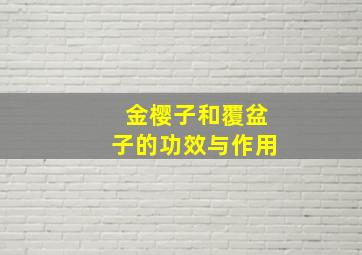 金樱子和覆盆子的功效与作用